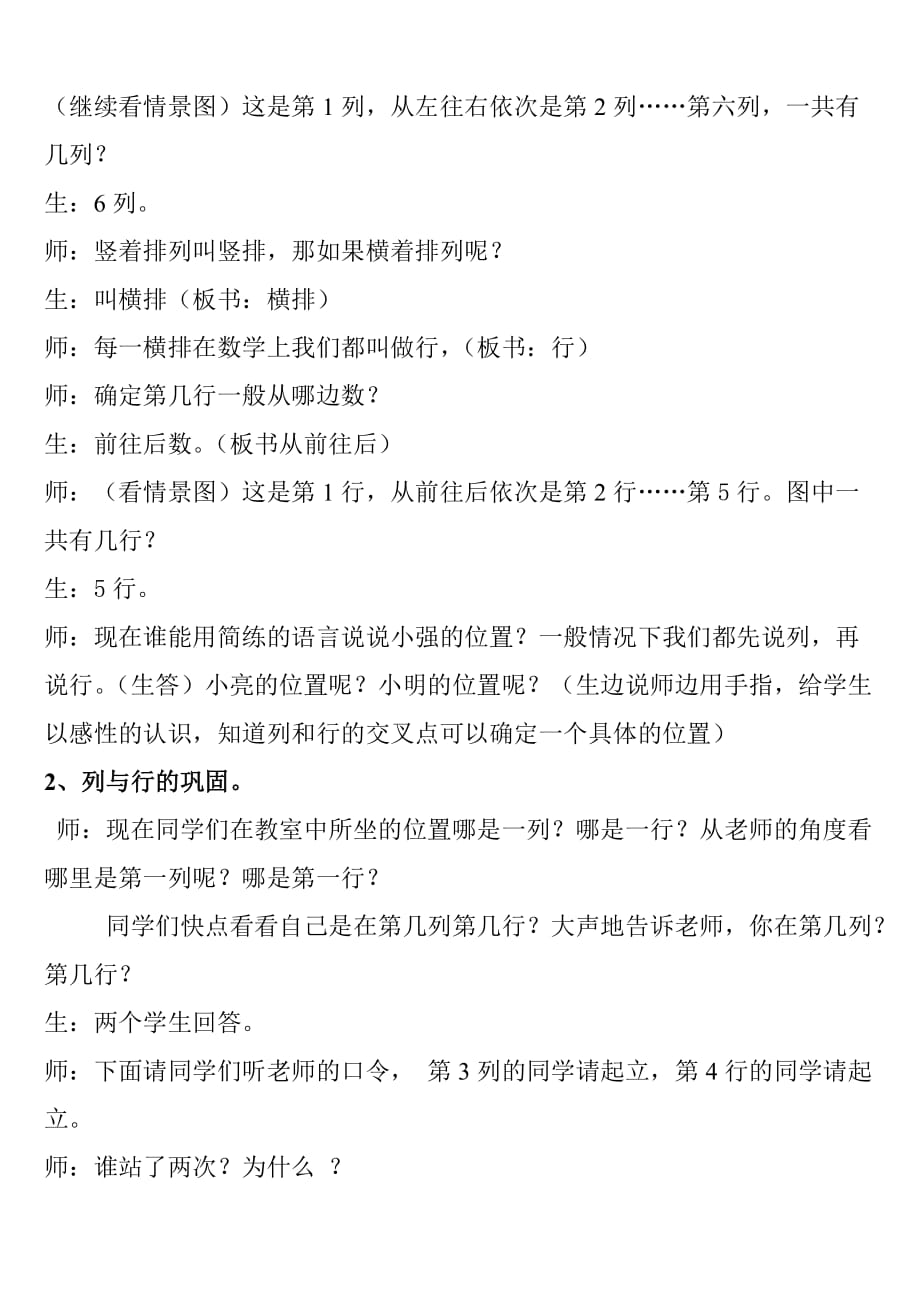 （继续看情景图）这是第 1 列，从左往右依次是第 2 列……第六列，一共有几列？

生：6 列。

师：竖着排列叫竖排，那如果横着排列呢？

生：叫横排（板书：横排）

师：每一横排在数学上我们都叫做行，（板书：行）

师：确定第几行一般从哪边数？

生：前往后数。（板书从前往后）

师：（看情景图）这是第 1 行，从前往后依次是第 2 行……第 5 行。图中一共有几行？

生：5 行。

师：现在谁能用简练的语言说说小强的位置？一般情况下我们都先说列，再说行。（生答）小亮的位置呢？小明的位置呢？（生边说师边用手指，给学生以感性的认识，知道列和行的交叉点可以确定一个具体的位置）

2、列与行的巩固。

师：现在同学们在教室中所坐的位置哪是一列？哪是一行？从老师的角度看哪里是第一列呢？哪是第一行？

同学们快点看看自己是在第几列第几行？大声地告诉老师，你在第几列？第几行？

生：两个学生回答。

师：下面请同学们听老师的口令， 第 3 列的同学请起立，第 4 行的同学请起立。

师：谁站了两次？为什么 ？